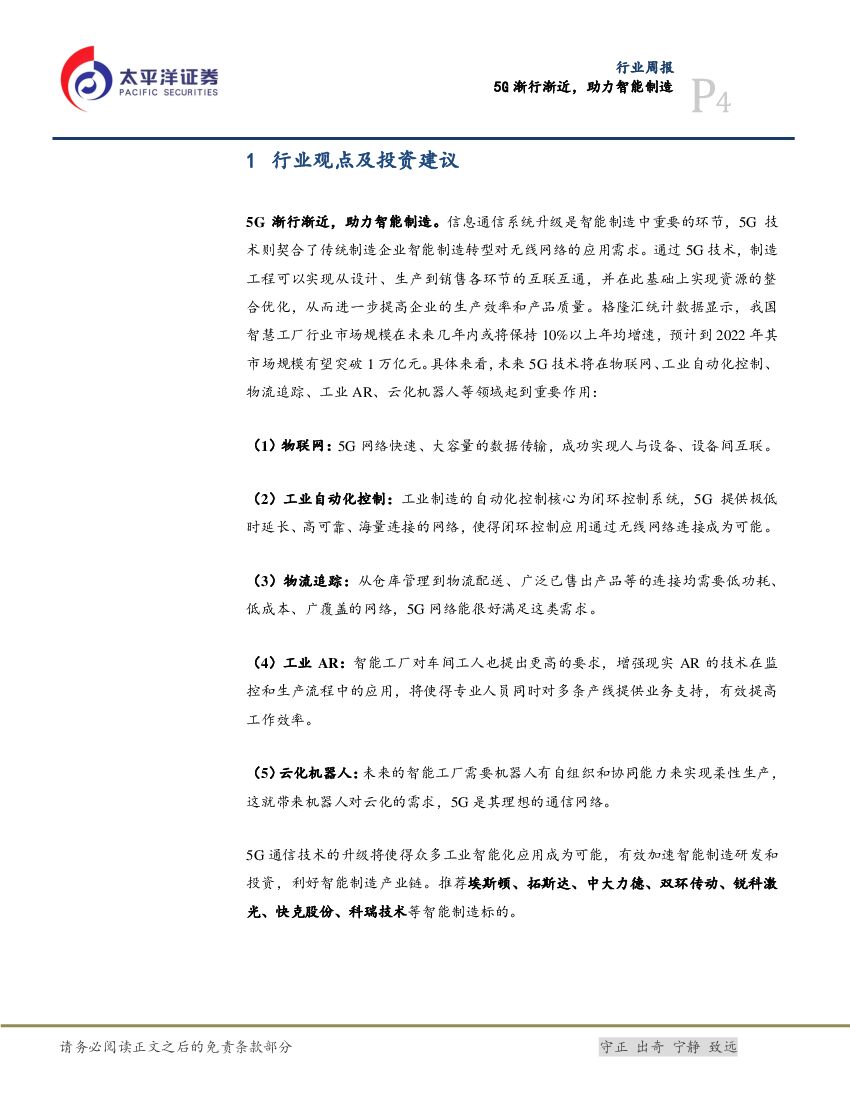 太平洋证券
PACIFIC SECURITIES

行业周报
5G 渐行渐近，助力智能制造

P4

1 行业观点及投资建议

5G 渐行渐近，助力智能制造。信息通信系统升级是智能制造中重要的环节，5G 技术则契合了传统制造企业智能制造转型对无线网络的应用需求。通过 5G 技术，制造工程可以实现从设计、生产到销售各环节的互联互通，并在此基础上实现资源的整合优化，从而进一步提高企业的生产效率和产品质量。格隆汇统计数据显示，我国智慧工厂行业市场规模在未来几年内或将保持 10%以上年均增速，预计到 2022 年其市场规模有望突破 1 万亿元。具体来看，未来 5G 技术将在物联网、工业自动化控制、物流追踪、工业 AR、云化机器人等领域起到重要作用：

（1）物联网：5G 网络快速、大容量的数据传输，成功实现人与设备、设备间互联。

（2）工业自动化控制：工业制造的自动化控制核心为闭环控制系统，5G 提供极低时延长、高可靠、海量连接的网络，使得闭环控制应用通过无线网络连接成为可能。

（3）物流追踪：从仓库管理到物流配送、广泛已售出产品等的连接均需要低功耗、低成本、广覆盖的网络，5G 网络能很好满足这类需求。

（4）工业 AR：智能工厂对车间工人也提出更高的要求，增强现实 AR 的技术在监控和生产流程中的应用，将使得专业人员同时对多条产线提供业务支持，有效提高工作效率。

（5）云化机器人：未来的智能工厂需要机器人有自组织和协同能力来实现柔性生产，这就带来机器人对云化的需求，5G 是其理想的通信网络。

5G 通信技术的升级将使得众多工业智能化应用成为可能，有效加速智能制造研发和投资，利好智能制造产业链。推荐埃斯顿、拓斯达、中大力德、双环传动、锐科激光、快克股份、科瑞技术等智能制造标的。

请务必阅读正文之后的免责条款部分

守正 出奇 宁静 致远